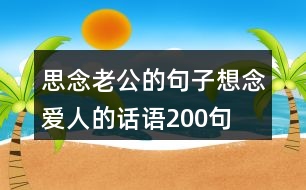 思念老公的句子想念爱人的话语200句